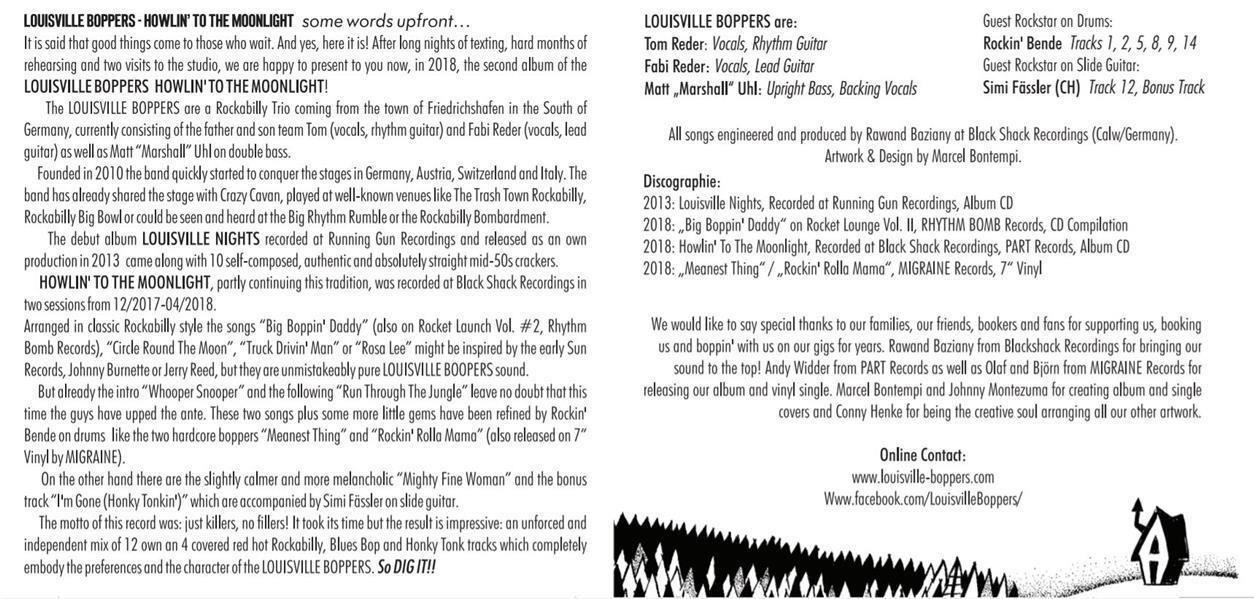 LOUISVILLE BOPPERS - HOWLIN' TO THE MOONLIGHT some words upfront…

It is said that good things come to those who wait. And yes, here it is! After long nights of texting, hard months of rehearsing and two visits to the studio, we are happy to present to you now, in 2018, the second album of the LOUISVILLE BOPPERS HOWLIN' TO THE MOONLIGHT!

The LOUISVILLE BOPPERS are a Rockabilly Trio coming from the town of Friedrichshafen in the South of Germany, currently consisting of the father and son team Tom (vocals, rhythm guitar) and Fabi Reder (vocals, lead guitar) as well as Matt "Marshall" Uhl on double bass.

Founded in 2010 the band quickly started to conquer the stages in Germany, Austria, Switzerland and Italy. The band has already shared the stage with Crazy Cavan, played at well-known venues like The Trash Town Rockabilly, Rockabilly Big Bowl or could be seen and heard at the Big Rhythm Rumble or the Rockabilly Bombardment.

The debut album LOUISVILLE NIGHTS recorded at Running Gun Recordings and released as an own production in 2013 came along with 10 self-composed, authentic and absolutely straight mid-50s crackers.

HOWLIN' TO THE MOONLIGHT, partly continuing this tradition, was recorded at Black Shack Recordings in two sessions from 12/2017-04/2018.

Arranged in classic Rockabilly style the songs "Big Boppin' Daddy" (also on Rocket Launch Vol. #2, Rhythm Bomb Records), "Circle Round The Moon", "Truck Drivin' Man" or "Rosa Lee" might be inspired by the early Sun Records, Johnny Burnette or Jerry Reed, but they are unmistakeably pure LOUISVILLE BOOPERS sound.

But already the intro "Whooper Snooper" and the following "Run Through The Jungle" leave no doubt that this time the guys have upped the ante. These two songs plus some more little gems have been refined by Rockin' Bende on drums like the two hardcore boppers "Meanest Thing" and "Rockin' Rolla Mama" (also released on 7" Vinyl by MIGRAINE).

On the other hand there are the slightly calmer and more melancholic "Mighty Fine Woman" and the bonus track "I'm Gone (Honky Tonkin')" which are accompanied by Simi Fässler on slide guitar.

The motto of this record was: just killers, no fillers! It took its time but the result is impressive: an unforced and independent mix of 12 own an 4 covered red hot Rockabilly, Blues Bop and Honky Tonk tracks which completely embody the preferences and the character of the LOUISVILLE BOPPERS. So DIG IT!!

LOUISVILLE BOPPERS are:
Tom Reder: Vocals, Rhythm Guitar
Fabi Reder: Vocals, Lead Guitar
Matt „Marshall" Uhl: Upright Bass, Backing Vocals

Guest Rockstar on Drums:
Rockin' Bende Tracks 1, 2, 5, 8, 9, 14
Guest Rockstar on Slide Guitar:
Simi Fässler (CH) Track 12, Bonus Track

All songs engineered and produced by Rawand Baziany at Black Shack Recordings (Calw/Germany). Artwork & Design by Marcel Bontempi.

Discographie:
2013: Louisville Nights, Recorded at Running Gun Recordings, Album CD
2018: „Big Boppin' Daddy" on Rocket Lounge Vol. II, RHYTHM BOMB Records, CD Compilation
2018: Howlin' To The Moonlight, Recorded at Black Shack Recordings, PART Records, Album CD
2018: „Meanest Thing" / „Rockin' Rolla Mama", MIGRAINE Records, 7" Vinyl

We would like to say special thanks to our families, our friends, bookers and fans for supporting us, booking us and boppin' with us on our gigs for years. Rawand Baziany from Blackshack Recordings for bringing our sound to the top! Andy Widder from PART Records as well as Olaf and Björn from MIGRAINE Records for releasing our album and vinyl single. Marcel Bontempi and Johnny Montezuma for creating album and single covers and Conny Henke for being the creative soul arranging all our other artwork.

Online Contact:
www.louisville-boppers.com
Www.facebook.com/LouisvilleBoppers/